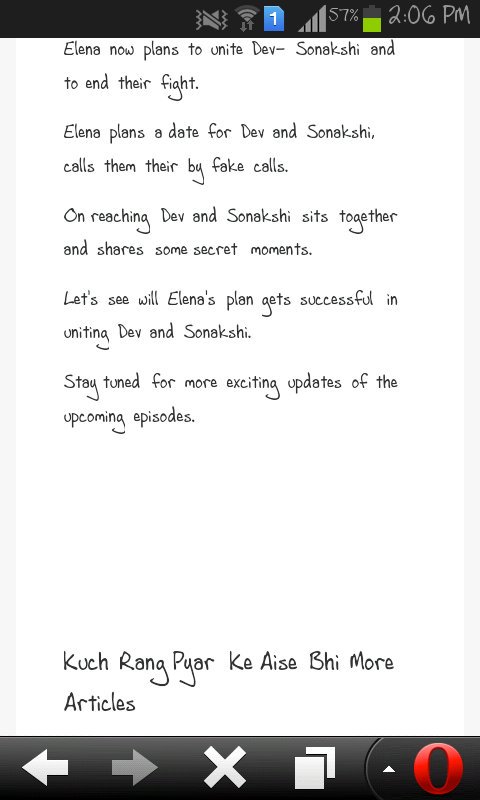 1 57% 2:06 PM

Elena now plans to unite Dev- Sonakshi and to end their fight.

Elena plans a date for Dev and Sonakshi, calls them their by fake calls.

On reaching Dev and Sonakshi sits together and shares some secret moments.

Let's see will Elena's plan gets successful in uniting Dev and Sonakshi.

Stay tuned for more exciting updates of the upcoming episodes.

Kuch Rang Pyar Ke Aise Bhi More Articles